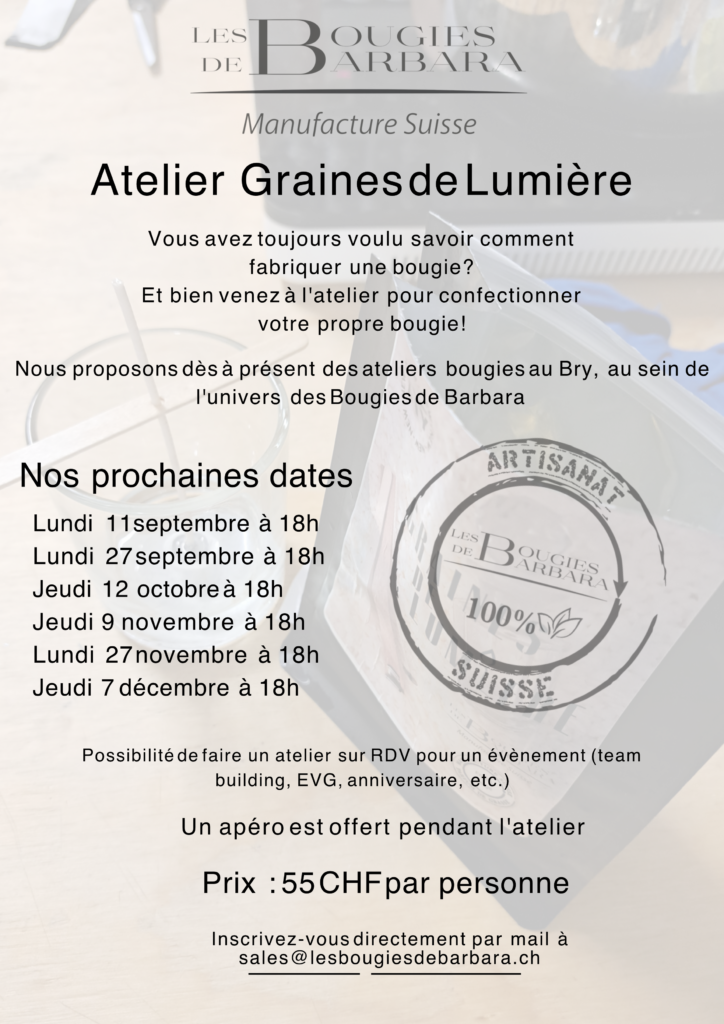 LES BOUGIES DE BARBARA

Manufacture Suisse

Atelier Graines de Lumière

Vous avez toujours voulu savoir comment fabriquer une bougie? Et bien venez à l'atelier pour confectionner votre propre bougie!

Nous proposons dès à présent des ateliers bougies au Bry, au sein de l'univers des Bougies de Barbara

Nos prochaines dates

Lundi 11 septembre à 18h
Lundi 27 septembre à 18h
Jeudi 12 octobre à 18h
Jeudi 9 novembre à 18h
Lundi 27 novembre à 18h
Jeudi 7 décembre à 18h

ARTISANAT
LES BOUGIES DE BARBARA
100%
SUISSE

Possibilité de faire un atelier sur RDV pour un évènement (team building, EVG, anniversaire, etc.)

Un apéro est offert pendant l'atelier

Prix : 55 CHF par personne

Inscrivez-vous directement par mail à sales@lesbougiesdebarbara.ch